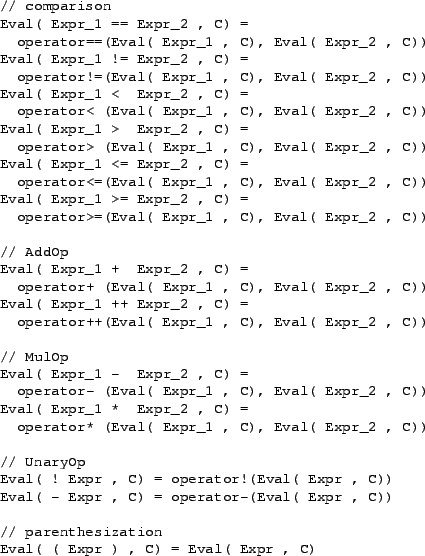 // comparison
Eval( Expr_1 == Expr_2 , C) =
  operator==(Eval( Expr_1 , C), Eval( Expr_2 , C))
Eval( Expr_1 != Expr_2 , C) =
  operator!=(Eval( Expr_1 , C), Eval( Expr_2 , C))
Eval( Expr_1 <  Expr_2 , C) =
  operator< (Eval( Expr_1 , C), Eval( Expr_2 , C))
Eval( Expr_1 >  Expr_2 , C) =
  operator> (Eval( Expr_1 , C), Eval( Expr_2 , C))
Eval( Expr_1 <= Expr_2 , C) =
  operator<=(Eval( Expr_1 , C), Eval( Expr_2 , C))
Eval( Expr_1 >= Expr_2 , C) =
  operator>=(Eval( Expr_1 , C), Eval( Expr_2 , C))

// AddOp
Eval( Expr_1 +  Expr_2 , C) =
  operator+ (Eval( Expr_1 , C), Eval( Expr_2 , C))
Eval( Expr_1 ++ Expr_2 , C) =
  operator++(Eval( Expr_1 , C), Eval( Expr_2 , C))

// MulOp
Eval( Expr_1 -  Expr_2 , C) =
  operator- (Eval( Expr_1 , C), Eval( Expr_2 , C))
Eval( Expr_1 *  Expr_2 , C) =
  operator* (Eval( Expr_1 , C), Eval( Expr_2 , C))

// UnaryOp
Eval( ! Expr , C) = operator!(Eval( Expr , C))
Eval( - Expr , C) = operator-(Eval( Expr , C))

// parenthesization
Eval( ( Expr ) , C) = Eval( Expr , C)